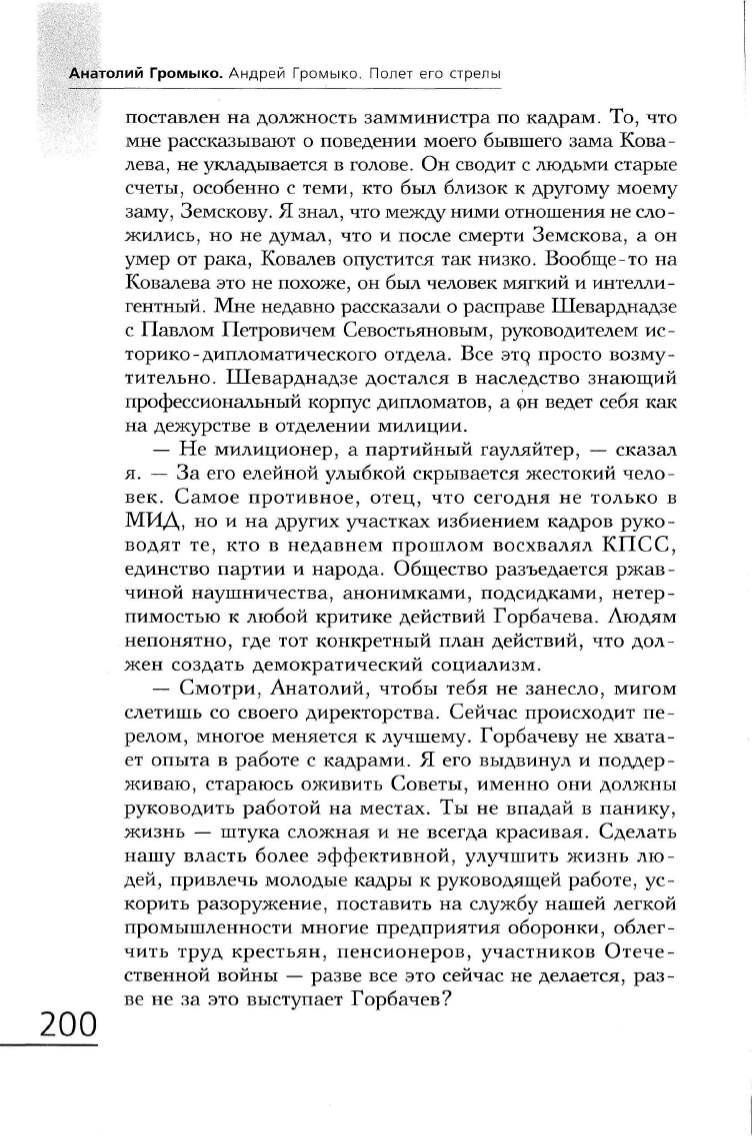 Анатолий Громыко. Андрей Громыко. Полет его стрелы

поставлен на должность замминистра по кадрам. То, что мне рассказывают о поведении моего бывшего зама Ковалева, не укладывается в голове. Он сводит с людьми старые счеты, особенно с теми, кто был близок к другому моему заму, Земскову. Я знал, что между ними отношения не сложились, но не думал, что и после смерти Земскова, а он умер от рака, Ковалев опустится так низко. Вообще-то на Ковалева это не похоже, он был человек мягкий и интеллигентный. Мне недавно рассказали о расправе Шеварднадзе с Павлом Петровичем Севостьяновым, руководителем историко-дипломатического отдела. Все это просто возмутительно. Шеварднадзе достался в наследство знающий профессиональный корпус дипломатов, а он ведет себя как на дежурстве в отделении милиции.

— Не милиционер, а партийный гауляйтер, — сказал я. — За его елейной улыбкой скрывается жестокий человек. Самое противное, отец, что сегодня не только в МИД, но и на других участках избиением кадров руководят те, кто в недавнем прошлом восхвалял КПСС, единство партии и народа. Общество разъедается ржавчиной наушничества, анонимками, подсидками, нетерпимостью к любой критике действий Горбачева. Людям непонятно, где тот конкретный план действий, что должен создать демократический социализм.

— Смотри, Анатолий, чтобы тебя не занесло, мигом слетишь со своего директорства. Сейчас происходит перелом, многое меняется к лучшему. Горбачеву не хватает опыта в работе с кадрами. Я его выдвинул и поддерживаю, стараюсь оживить Советы, именно они должны руководить работой на местах. Ты не впадай в панику, жизнь — штука сложная и не всегда красивая. Сделать нашу власть более эффективной, улучшить жизнь людей, привлечь молодые кадры к руководящей работе, ускорить разоружение, поставить на службу нашей легкой промышленности многие предприятия оборонки, облегчить труд крестьян, пенсионеров, участников Отечественной войны — разве все это сейчас не делается, разве не за это выступает Горбачев?

200